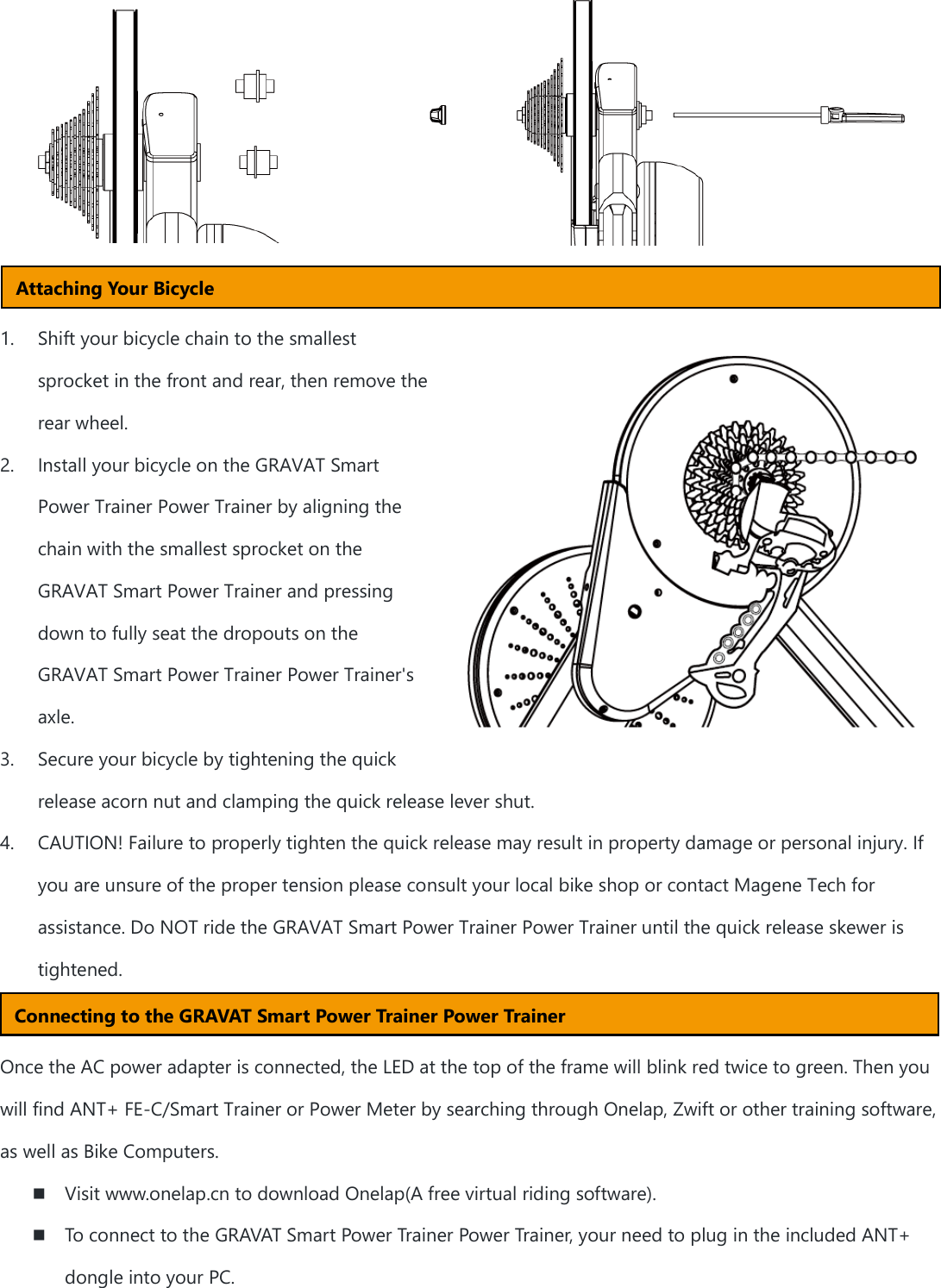 Attaching Your Bicycle

1. Shift your bicycle chain to the smallest sprocket in the front and rear, then remove the rear wheel.

2. Install your bicycle on the GRAVAT Smart Power Trainer Power Trainer by aligning the chain with the smallest sprocket on the GRAVAT Smart Power Trainer and pressing down to fully seat the dropouts on the GRAVAT Smart Power Trainer Power Trainer's axle.

3. Secure your bicycle by tightening the quick release acorn nut and clamping the quick release lever shut.

4. CAUTION! Failure to properly tighten the quick release may result in property damage or personal injury. If you are unsure of the proper tension please consult your local bike shop or contact Magene Tech for assistance. Do NOT ride the GRAVAT Smart Power Trainer Power Trainer until the quick release skewer is tightened.

Connecting to the GRAVAT Smart Power Trainer Power Trainer

Once the AC power adapter is connected, the LED at the top of the frame will blink red twice to green. Then you will find ANT+ FE-C/Smart Trainer or Power Meter by searching through Onelap, Zwift or other training software, as well as Bike Computers.

■ Visit www.onelap.cn to download Onelap(A free virtual riding software).

■ To connect to the GRAVAT Smart Power Trainer Power Trainer, your need to plug in the included ANT+ dongle into your PC.